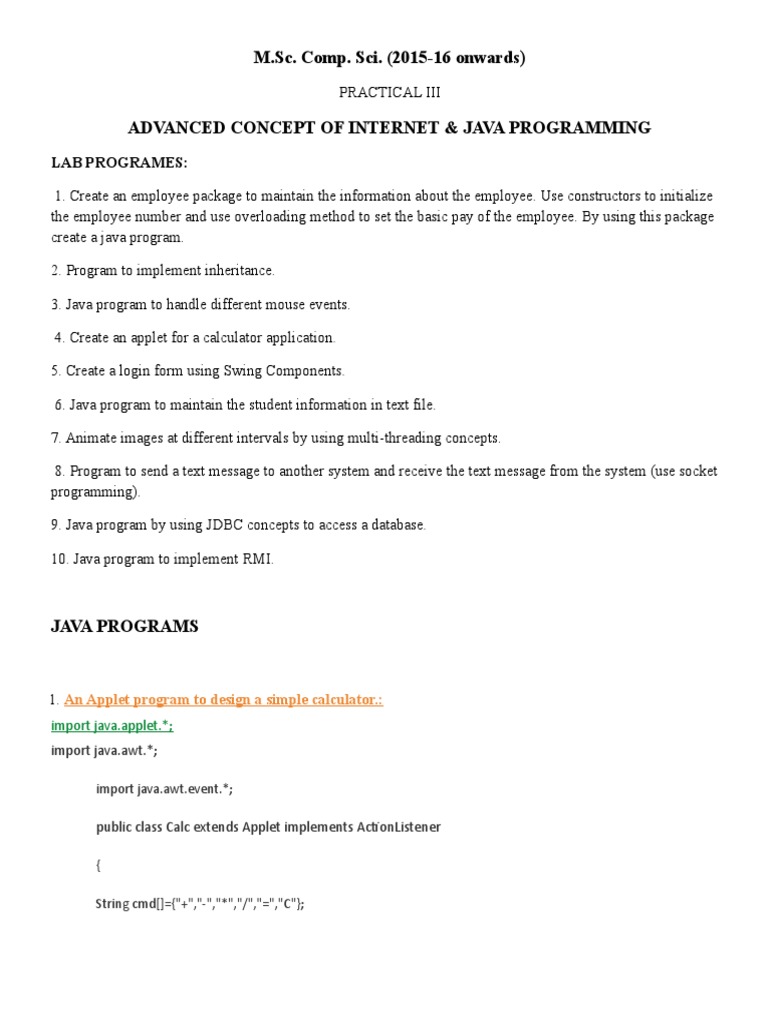 M.Sc. Comp. Sci. (2015-16 onwards)

PRACTICAL III

ADVANCED CONCEPT OF INTERNET & JAVA PROGRAMMING

LAB PROGRAMES:

1. Create an employee package to maintain the information about the employee. Use constructors to initialize the employee number and use overloading method to set the basic pay of the employee. By using this package create a java program.

2. Program to implement inheritance.

3. Java program to handle different mouse events.

4. Create an applet for a calculator application.

5. Create a login form using Swing Components.

6. Java program to maintain the student information in text file.

7. Animate images at different intervals by using multi-threading concepts.

8. Program to send a text message to another system and receive the text message from the system (use socket programming).

9. Java program by using JDBC concepts to access a database.

10. Java program to implement RMI.

JAVA PROGRAMS

1. An Applet program to design a simple calculator.:

import java.applet.*;

import java.awt.*;

import java.awt.event.*;

public class Calc extends Applet implements ActionListener

{

String cmd[]={"+","-","*","/","=","C"};